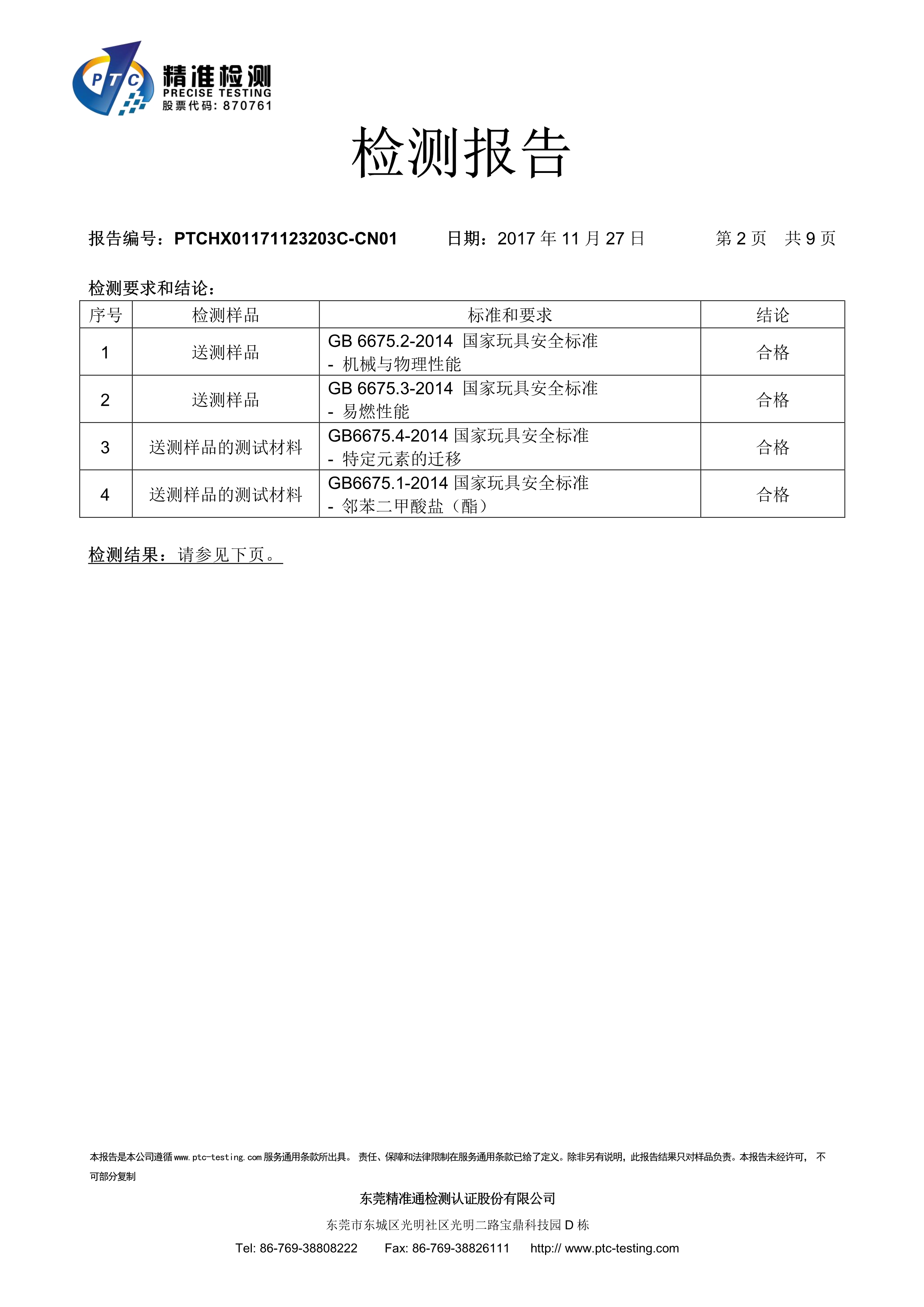 PTC 精准检测 PRECISE TESTING 股票代码: 870761

检测报告

报告编号：PTCHX01171123203C-CN01　日期：2017 年 11 月 27 日　第 2 页　共 9 页

检测要求和结论：

| 序号 | 检测样品 | 标准和要求 | 结论 |
|---|---|---|---|
| 1 | 送测样品 | GB 6675.2-2014 国家玩具安全标准 - 机械与物理性能 | 合格 |
| 2 | 送测样品 | GB 6675.3-2014 国家玩具安全标准 - 易燃性能 | 合格 |
| 3 | 送测样品的测试材料 | GB6675.4-2014 国家玩具安全标准 - 特定元素的迁移 | 合格 |
| 4 | 送测样品的测试材料 | GB6675.1-2014 国家玩具安全标准 - 邻苯二甲酸盐（酯） | 合格 |

检测结果：请参见下页。

本报告是本公司遵循 www.ptc-testing.com 服务通用条款所出具。 责任、保障和法律限制在服务通用条款已给了定义。除非另有说明，此报告结果只对样品负责。本报告未经许可， 不可部分复制

东莞精准通检测认证股份有限公司

东莞市东城区光明社区光明二路宝鼎科技园 D 栋

Tel: 86-769-38808222　Fax: 86-769-38826111　http:// www.ptc-testing.com